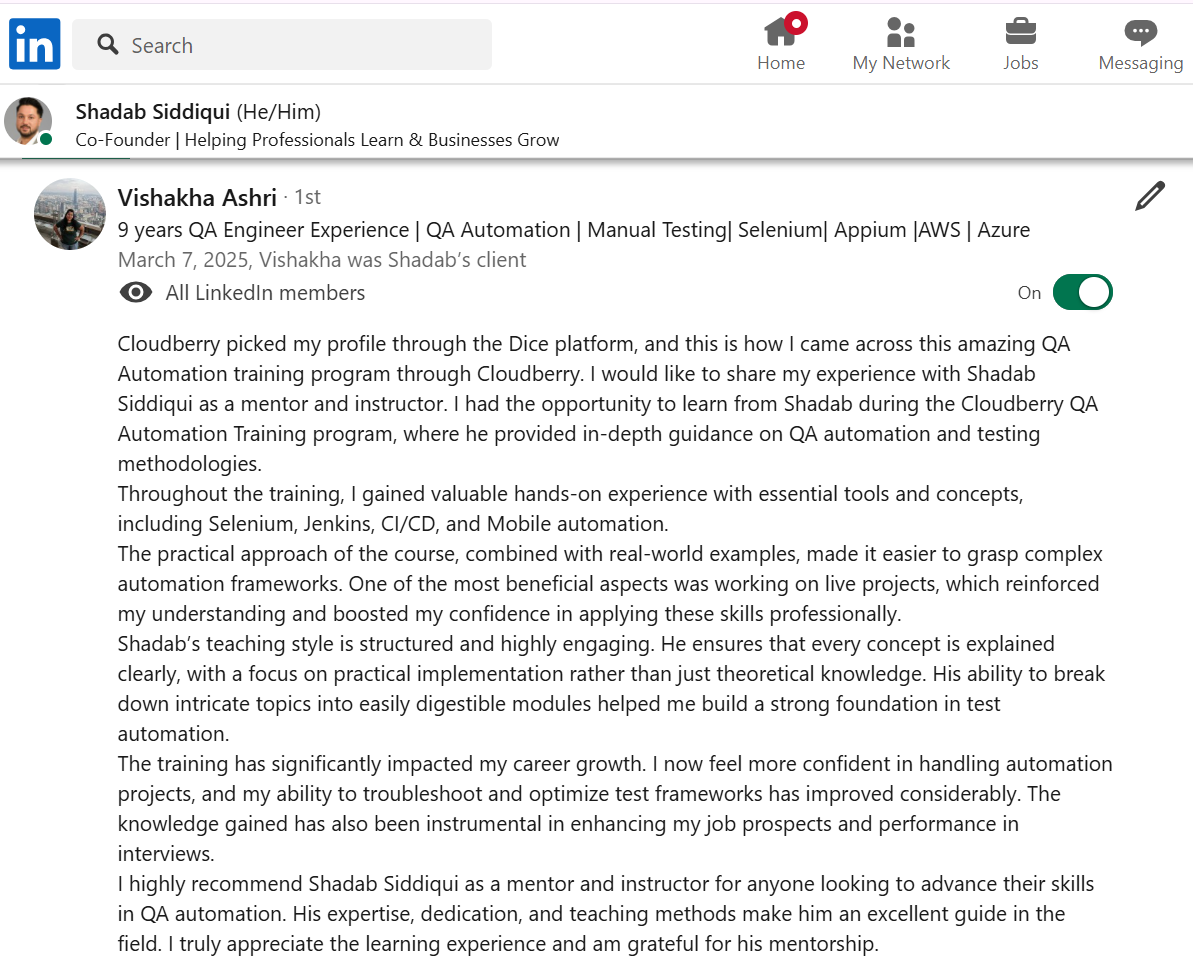 in Search

Home My Network Jobs Messaging

Shadab Siddiqui (He/Him)
Co-Founder | Helping Professionals Learn & Businesses Grow

Vishakha Ashri · 1st
9 years QA Engineer Experience | QA Automation | Manual Testing| Selenium| Appium |AWS | Azure
March 7, 2025, Vishakha was Shadab's client
All LinkedIn members
On

Cloudberry picked my profile through the Dice platform, and this is how I came across this amazing QA Automation training program through Cloudberry. I would like to share my experience with Shadab Siddiqui as a mentor and instructor. I had the opportunity to learn from Shadab during the Cloudberry QA Automation Training program, where he provided in-depth guidance on QA automation and testing methodologies.
Throughout the training, I gained valuable hands-on experience with essential tools and concepts, including Selenium, Jenkins, CI/CD, and Mobile automation.
The practical approach of the course, combined with real-world examples, made it easier to grasp complex automation frameworks. One of the most beneficial aspects was working on live projects, which reinforced my understanding and boosted my confidence in applying these skills professionally.
Shadab's teaching style is structured and highly engaging. He ensures that every concept is explained clearly, with a focus on practical implementation rather than just theoretical knowledge. His ability to break down intricate topics into easily digestible modules helped me build a strong foundation in test automation.
The training has significantly impacted my career growth. I now feel more confident in handling automation projects, and my ability to troubleshoot and optimize test frameworks has improved considerably. The knowledge gained has also been instrumental in enhancing my job prospects and performance in interviews.
I highly recommend Shadab Siddiqui as a mentor and instructor for anyone looking to advance their skills in QA automation. His expertise, dedication, and teaching methods make him an excellent guide in the field. I truly appreciate the learning experience and am grateful for his mentorship.